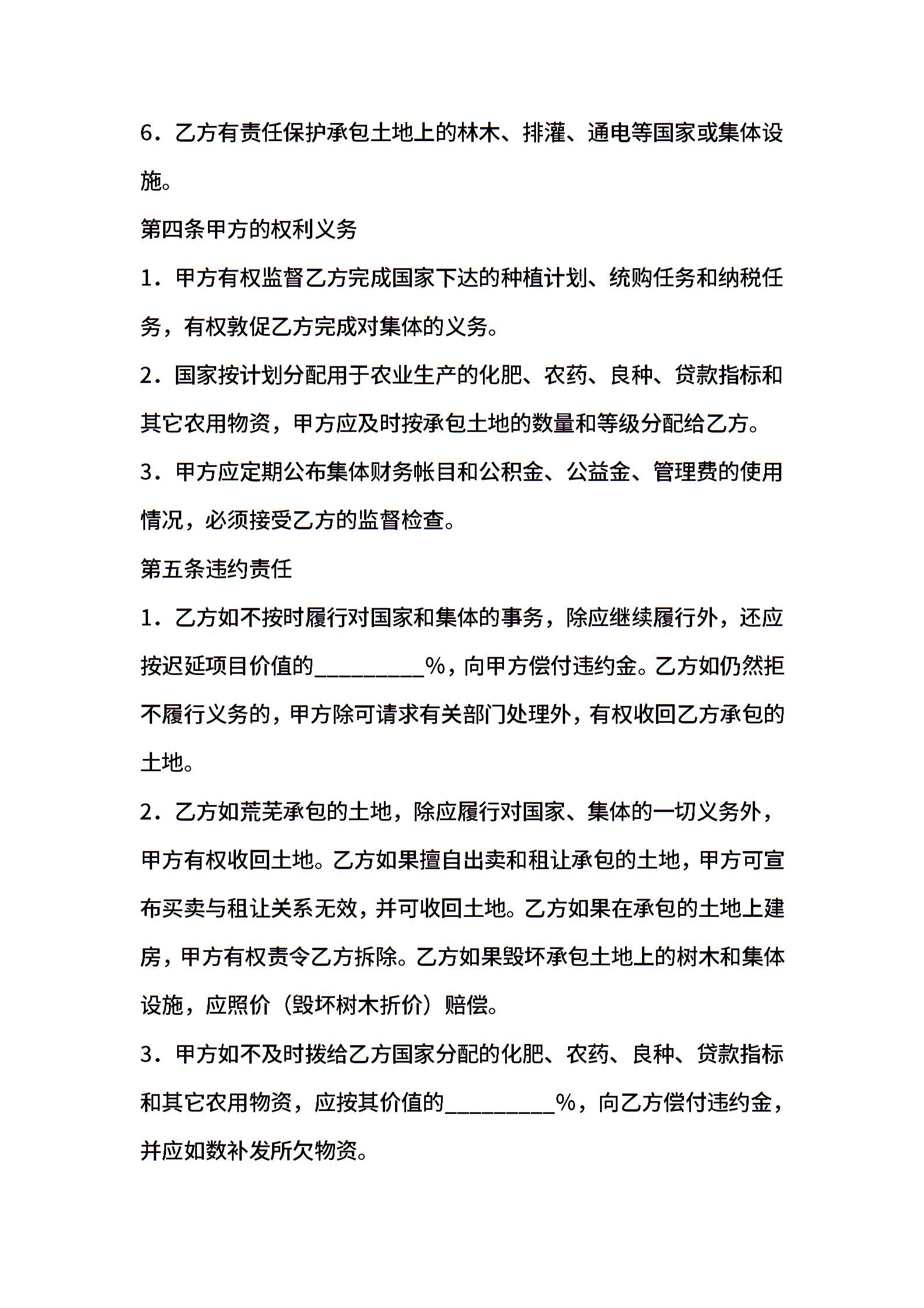 6．乙方有责任保护承包土地上的林木、排灌、通电等国家或集体设施。

第四条甲方的权利义务

1．甲方有权监督乙方完成国家下达的种植计划、统购任务和纳税任务，有权敦促乙方完成对集体的义务。

2．国家按计划分配用于农业生产的化肥、农药、良种、贷款指标和其它农用物资，甲方应及时按承包土地的数量和等级分配给乙方。

3．甲方应定期公布集体财务帐目和公积金、公益金、管理费的使用情况，必须接受乙方的监督检查。

第五条违约责任

1．乙方如不按时履行对国家和集体的事务，除应继续履行外，还应按迟延项目价值的_________%，向甲方偿付违约金。乙方如仍然拒不履行义务的，甲方除可请求有关部门处理外，有权收回乙方承包的土地。

2．乙方如荒芜承包的土地，除应履行对国家、集体的一切义务外，甲方有权收回土地。乙方如果擅自出卖和租让承包的土地，甲方可宣布买卖与租让关系无效，并可收回土地。乙方如果在承包的土地上建房，甲方有权责令乙方拆除。乙方如果毁坏承包土地上的树木和集体设施，应照价（毁坏树木折价）赔偿。

3．甲方如不及时拨给乙方国家分配的化肥、农药、良种、贷款指标和其它农用物资，应按其价值的_________%，向乙方偿付违约金，并应如数补发所欠物资。